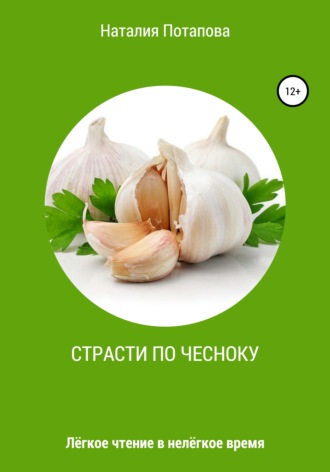 Наталия Потапова

12+

СТРАСТИ ПО ЧЕСНОКУ

Лёгкое чтение в нелёгкое время